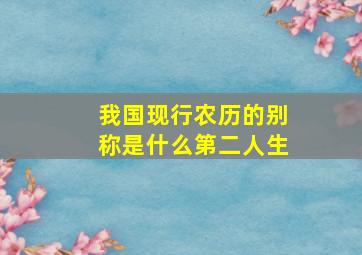 我国现行农历的别称是什么第二人生